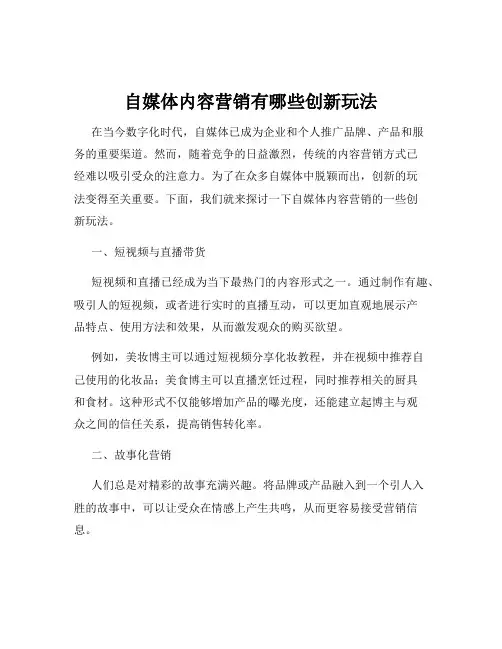 自媒体内容营销有哪些创新玩法

在当今数字化时代，自媒体已成为企业和个人推广品牌、产品和服务的重要渠道。然而，随着竞争的日益激烈，传统的内容营销方式已经难以吸引受众的注意力。为了在众多自媒体中脱颖而出，创新的玩法变得至关重要。下面，我们就来探讨一下自媒体内容营销的一些创新玩法。

一、短视频与直播带货

短视频和直播已经成为当下最热门的内容形式之一。通过制作有趣、吸引人的短视频，或者进行实时的直播互动，可以更加直观地展示产品特点、使用方法和效果，从而激发观众的购买欲望。

例如，美妆博主可以通过短视频分享化妆教程，并在视频中推荐自己使用的化妆品；美食博主可以直播烹饪过程，同时推荐相关的厨具和食材。这种形式不仅能够增加产品的曝光度，还能建立起博主与观众之间的信任关系，提高销售转化率。

二、故事化营销

人们总是对精彩的故事充满兴趣。将品牌或产品融入到一个引人入胜的故事中，可以让受众在情感上产生共鸣，从而更容易接受营销信息。